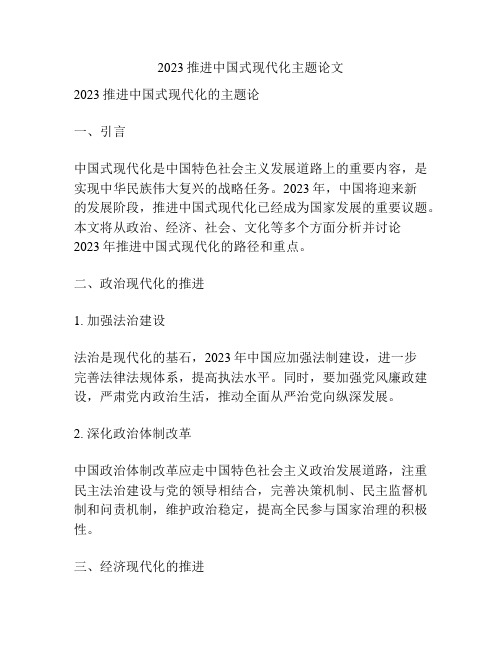 2023 推进中国式现代化主题论文

2023 推进中国式现代化的主题论

一、引言

中国式现代化是中国特色社会主义发展道路上的重要内容，是实现中华民族伟大复兴的战略任务。2023 年，中国将迎来新的发展阶段，推进中国式现代化已经成为国家发展的重要议题。本文将从政治、经济、社会、文化等多个方面分析并讨论 2023 年推进中国式现代化的路径和重点。

二、政治现代化的推进

1. 加强法治建设

法治是现代化的基石，2023 年中国应加强法制建设，进一步完善法律法规体系，提高执法水平。同时，要加强党风廉政建设，严肃党内政治生活，推动全面从严治党向纵深发展。

2. 深化政治体制改革

中国政治体制改革应走中国特色社会主义政治发展道路，注重民主法治建设与党的领导相结合，完善决策机制、民主监督机制和问责机制，维护政治稳定，提高全民参与国家治理的积极性。

三、经济现代化的推进